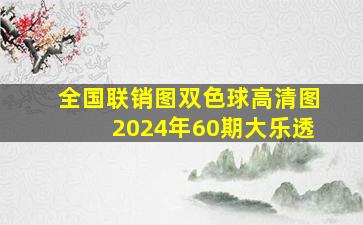 全国联销图双色球高清图
2024年60期大乐透